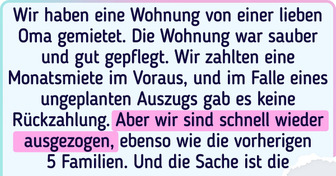 Wir haben eine Wohnung von einer lieben Oma gemietet. Die Wohnung war sauber und gut gepflegt. Wir zahlten eine Monatsmiete im Voraus, und im Falle eines ungeplanten Auszugs gab es keine Rückzahlung. Aber wir sind schnell wieder ausgezogen, ebenso wie die vorherigen 5 Familien. Und die Sache ist die